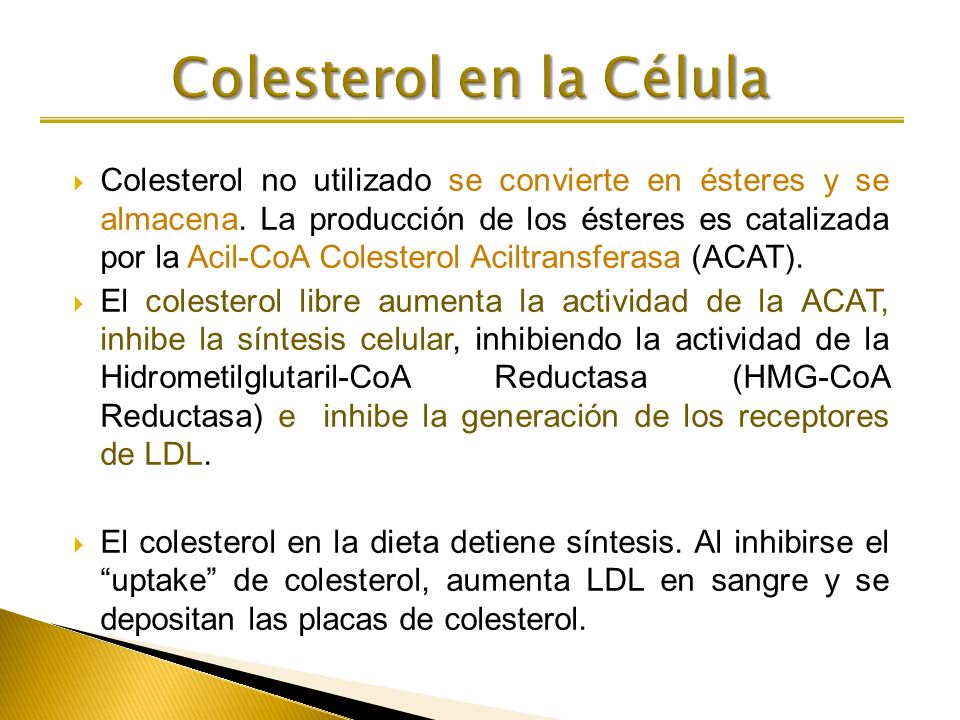 Colesterol en la Célula

Colesterol no utilizado se convierte en ésteres y se almacena. La producción de los ésteres es catalizada por la Acil-CoA Colesterol Aciltransferasa (ACAT).

El colesterol libre aumenta la actividad de la ACAT, inhibe la síntesis celular, inhibiendo la actividad de la Hidrometilglutaril-CoA Reductasa (HMG-CoA Reductasa) e inhibe la generación de los receptores de LDL.

El colesterol en la dieta detiene síntesis. Al inhibirse el “uptake” de colesterol, aumenta LDL en sangre y se depositan las placas de colesterol.